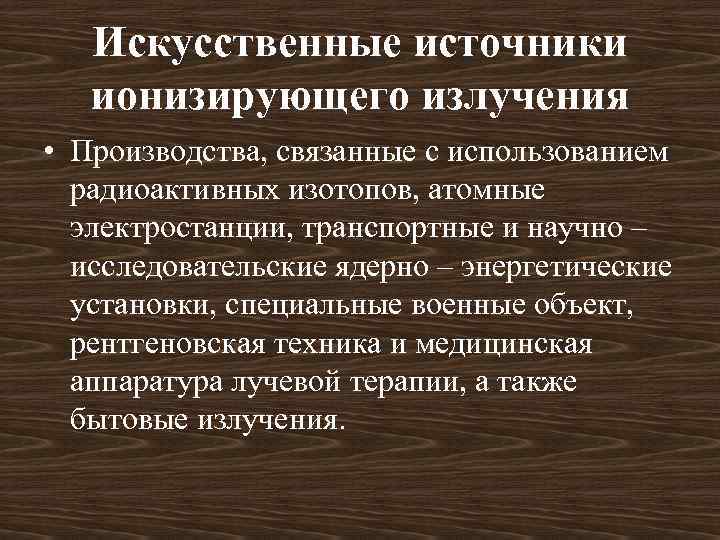 Искусственные источники ионизирующего излучения

• Производства, связанные с использованием радиоактивных изотопов, атомные электростанции, транспортные и научно – исследовательские ядерно – энергетические установки, специальные военные объект, рентгеновская техника и медицинская аппаратура лучевой терапии, а также бытовые излучения.